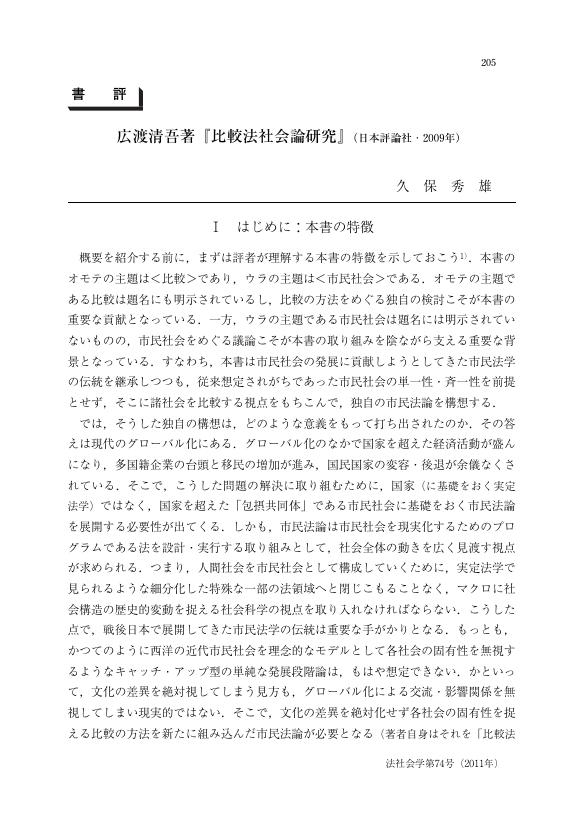 205

書　評

広渡清吾著『比較法社会論研究』（日本評論社・2009年）

久　保　秀　雄

Ⅰ　はじめに：本書の特徴

概要を紹介する前に，まずは評者が理解する本書の特徴を示しておこう$^{1)}$．本書のオモテの主題は＜比較＞であり，ウラの主題は＜市民社会＞である．オモテの主題である比較は題名にも明示されているし，比較の方法をめぐる独自の検討こそが本書の重要な貢献となっている．一方，ウラの主題である市民社会は題名には明示されていないものの，市民社会をめぐる議論こそが本書の取り組みを陰ながら支える重要な背景となっている．すなわち，本書は市民社会の発展に貢献しようとしてきた市民法学の伝統を継承しつつも，従来想定されがちであった市民社会の単一性・斉一性を前提とせず，そこに諸社会を比較する視点をもちこんで，独自の市民法論を構想する．

では，そうした独自の構想は，どのような意義をもって打ち出されたのか．その答えは現代のグローバル化にある．グローバル化のなかで国家を超えた経済活動が盛んになり，多国籍企業の台頭と移民の増加が進み，国民国家の変容・後退が余儀なくされている．そこで，こうした問題の解決に取り組むために，国家（に基礎をおく実定法学）ではなく，国家を超えた「包摂共同体」である市民社会に基礎をおく市民法論を展開する必要性が出てくる．しかも，市民法論は市民社会を現実化するためのプログラムである法を設計・実行する取り組みとして，社会全体の動きを広く見渡す視点が求められる．つまり，人間社会を市民社会として構成していくために，実定法学で見られるような細分化した特殊な一部の法領域へと閉じこもることなく，マクロに社会構造の歴史的変動を捉える社会科学の視点を取り入れなければならない．こうした点で，戦後日本で展開してきた市民法学の伝統は重要な手がかりとなる．もっとも，かつてのように西洋の近代市民社会を理念的なモデルとして各社会の固有性を無視するようなキャッチ・アップ型の単純な発展段階論は，もはや想定できない．かといって，文化の差異を絶対視してしまう見方も，グローバル化による交流・影響関係を無視してしまい現実的ではない．そこで，文化の差異を絶対化せず各社会の固有性を捉える比較の方法を新たに組み込んだ市民法論が必要となる（著者自身はそれを「比較法

法社会学第74号（2011年）